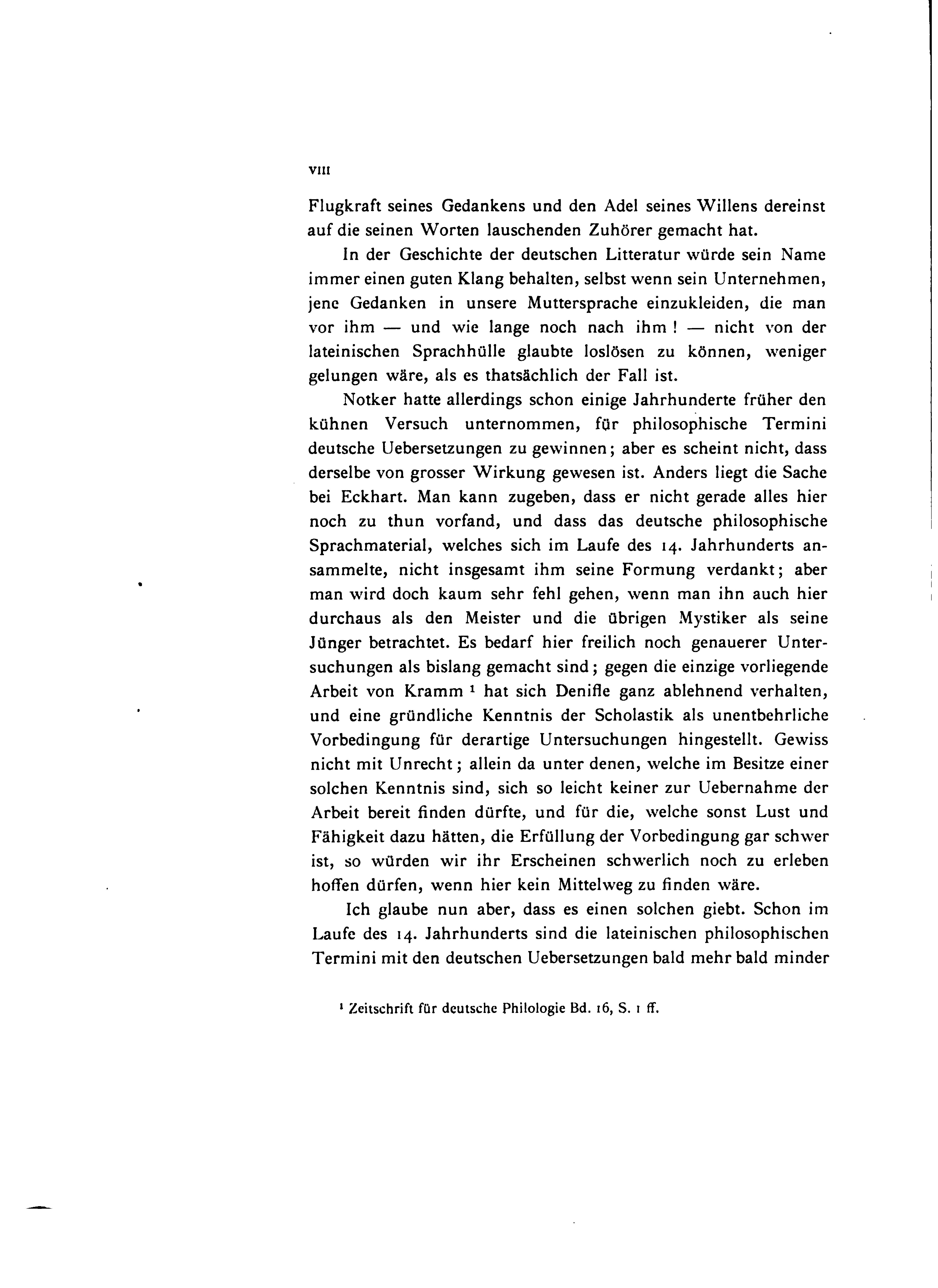 VIII

Flugkraft seines Gedankens und den Adel seines Willens dereinst auf die seinen Worten lauschenden Zuhörer gemacht hat.

In der Geschichte der deutschen Litteratur würde sein Name immer einen guten Klang behalten, selbst wenn sein Unternehmen, jene Gedanken in unsere Muttersprache einzukleiden, die man vor ihm — und wie lange noch nach ihm! — nicht von der lateinischen Sprachhülle glaubte loslösen zu können, weniger gelungen wäre, als es thatsächlich der Fall ist.

Notker hatte allerdings schon einige Jahrhunderte früher den kühnen Versuch unternommen, für philosophische Termini deutsche Uebersetzungen zu gewinnen; aber es scheint nicht, dass derselbe von grosser Wirkung gewesen ist. Anders liegt die Sache bei Eckhart. Man kann zugeben, dass er nicht gerade alles hier noch zu thun vorfand, und dass das deutsche philosophische Sprachmaterial, welches sich im Laufe des 14. Jahrhunderts ansammelte, nicht insgesamt ihm seine Formung verdankt; aber man wird doch kaum sehr fehl gehen, wenn man ihn auch hier durchaus als den Meister und die übrigen Mystiker als seine Jünger betrachtet. Es bedarf hier freilich noch genauerer Untersuchungen als bislang gemacht sind; gegen die einzige vorliegende Arbeit von Kramm $^1$ hat sich Denifle ganz ablehnend verhalten, und eine gründliche Kenntnis der Scholastik als unentbehrliche Vorbedingung für derartige Untersuchungen hingestellt. Gewiss nicht mit Unrecht; allein da unter denen, welche im Besitze einer solchen Kenntnis sind, sich so leicht keiner zur Uebernahme der Arbeit bereit finden dürfte, und für die, welche sonst Lust und Fähigkeit dazu hätten, die Erfüllung der Vorbedingung gar schwer ist, so würden wir ihr Erscheinen schwerlich noch zu erleben hoffen dürfen, wenn hier kein Mittelweg zu finden wäre.

Ich glaube nun aber, dass es einen solchen giebt. Schon im Laufe des 14. Jahrhunderts sind die lateinischen philosophischen Termini mit den deutschen Uebersetzungen bald mehr bald minder

$^1$ Zeitschrift für deutsche Philologie Bd. 16, S. 1 ff.